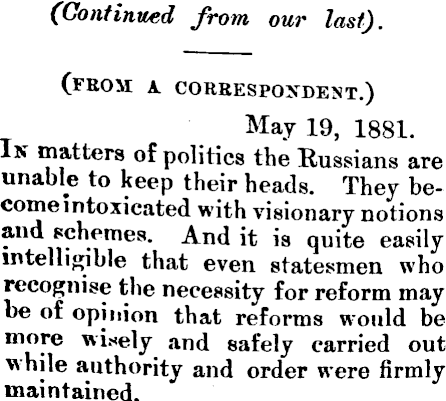 (Continued from our last).

(FROM A CORRESPONDENT.)

May 19, 1881.

In matters of politics the Russians are unable to keep their heads. They become intoxicated with visionary notions and schemes. And it is quite easily intelligible that even statesmen who recognise the necessity for reform may be of opinion that reforms would be more wisely and safely carried out while authority and order were firmly maintained.